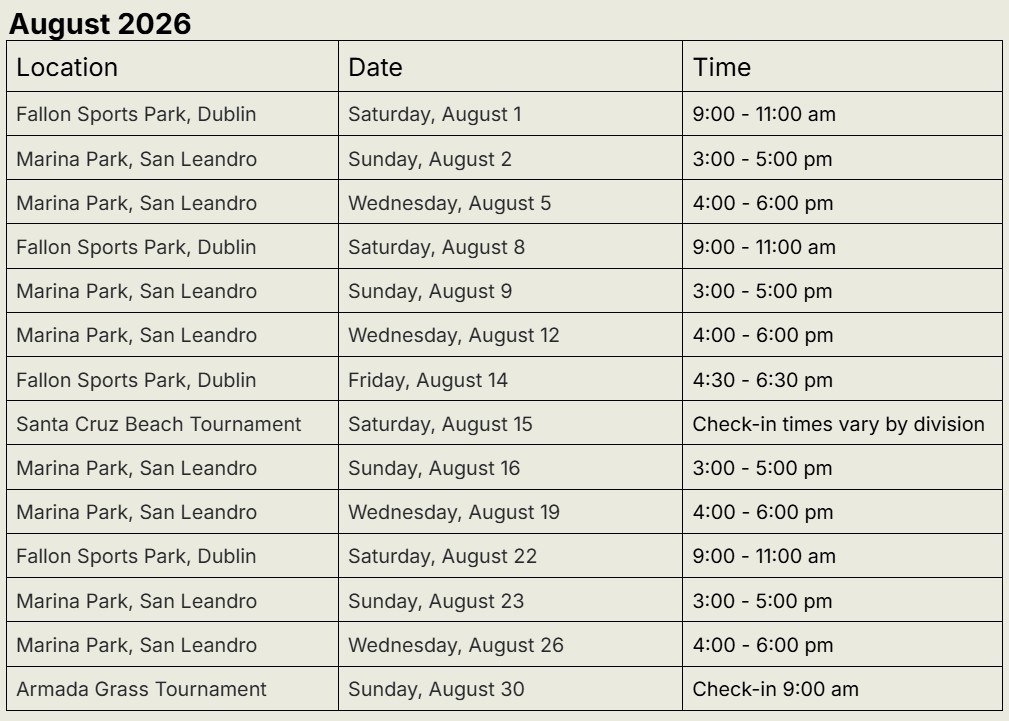 August 2026

| Location | Date | Time |
|---|---|---|
| Fallon Sports Park, Dublin | Saturday, August 1 | 9:00 - 11:00 am |
| Marina Park, San Leandro | Sunday, August 2 | 3:00 - 5:00 pm |
| Marina Park, San Leandro | Wednesday, August 5 | 4:00 - 6:00 pm |
| Fallon Sports Park, Dublin | Saturday, August 8 | 9:00 - 11:00 am |
| Marina Park, San Leandro | Sunday, August 9 | 3:00 - 5:00 pm |
| Marina Park, San Leandro | Wednesday, August 12 | 4:00 - 6:00 pm |
| Fallon Sports Park, Dublin | Friday, August 14 | 4:30 - 6:30 pm |
| Santa Cruz Beach Tournament | Saturday, August 15 | Check-in times vary by division |
| Marina Park, San Leandro | Sunday, August 16 | 3:00 - 5:00 pm |
| Marina Park, San Leandro | Wednesday, August 19 | 4:00 - 6:00 pm |
| Fallon Sports Park, Dublin | Saturday, August 22 | 9:00 - 11:00 am |
| Marina Park, San Leandro | Sunday, August 23 | 3:00 - 5:00 pm |
| Marina Park, San Leandro | Wednesday, August 26 | 4:00 - 6:00 pm |
| Armada Grass Tournament | Sunday, August 30 | Check-in 9:00 am |